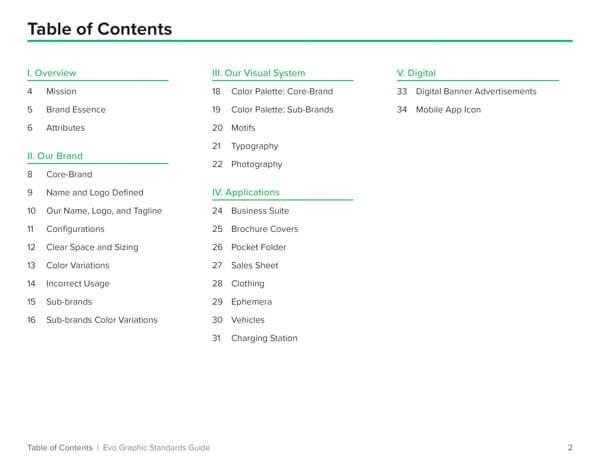 Table of Contents

I. Overview
4 Mission
5 Brand Essence
6 Attributes

II. Our Brand
8 Core-Brand
9 Name and Logo Defined
10 Our Name, Logo, and Tagline
11 Configurations
12 Clear Space and Sizing
13 Color Variations
14 Incorrect Usage
15 Sub-brands
16 Sub-brands Color Variations

III. Our Visual System
18 Color Palette: Core-Brand
19 Color Palette: Sub-Brands
20 Motifs
21 Typography
22 Photography

IV. Applications
24 Business Suite
25 Brochure Covers
26 Pocket Folder
27 Sales Sheet
28 Clothing
29 Ephemera
30 Vehicles
31 Charging Station

V. Digital
33 Digital Banner Advertisements
34 Mobile App Icon

Table of Contents | Evo Graphic Standards Guide
2